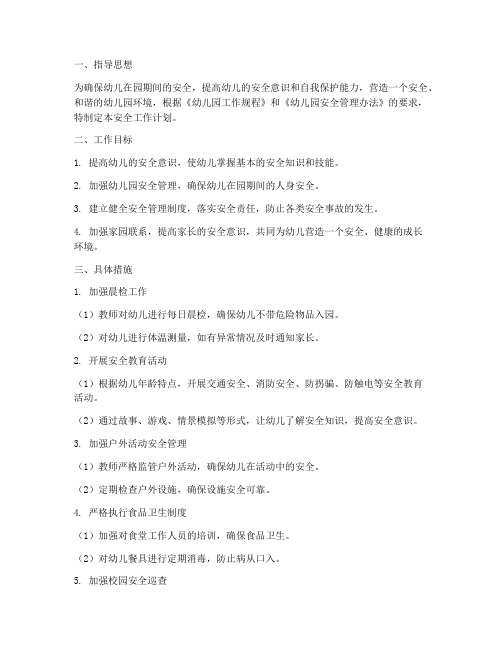 一、指导思想

为确保幼儿在园期间的安全，提高幼儿的安全意识和自我保护能力，营造一个安全、和谐的幼儿园环境，根据《幼儿园工作规程》和《幼儿园安全管理办法》的要求，特制定本安全工作计划。

二、工作目标

1. 提高幼儿的安全意识，使幼儿掌握基本的安全知识和技能。

2. 加强幼儿园安全管理，确保幼儿在园期间的人身安全。

3. 建立健全安全管理制度，落实安全责任，防止各类安全事故的发生。

4. 加强家园联系，提高家长的安全意识，共同为幼儿营造一个安全、健康的成长环境。

三、具体措施

1. 加强晨检工作

（1）教师对幼儿进行每日晨检，确保幼儿不带危险物品入园。

（2）对幼儿进行体温测量，如有异常情况及时通知家长。

2. 开展安全教育活动

（1）根据幼儿年龄特点，开展交通安全、消防安全、防拐骗、防触电等安全教育活动。

（2）通过故事、游戏、情景模拟等形式，让幼儿了解安全知识，提高安全意识。

3. 加强户外活动安全管理

（1）教师严格监管户外活动，确保幼儿在活动中的安全。

（2）定期检查户外设施，确保设施安全可靠。

4. 严格执行食品卫生制度

（1）加强对食堂工作人员的培训，确保食品卫生。

（2）对幼儿餐具进行定期消毒，防止病从口入。

5. 加强校园安全巡查